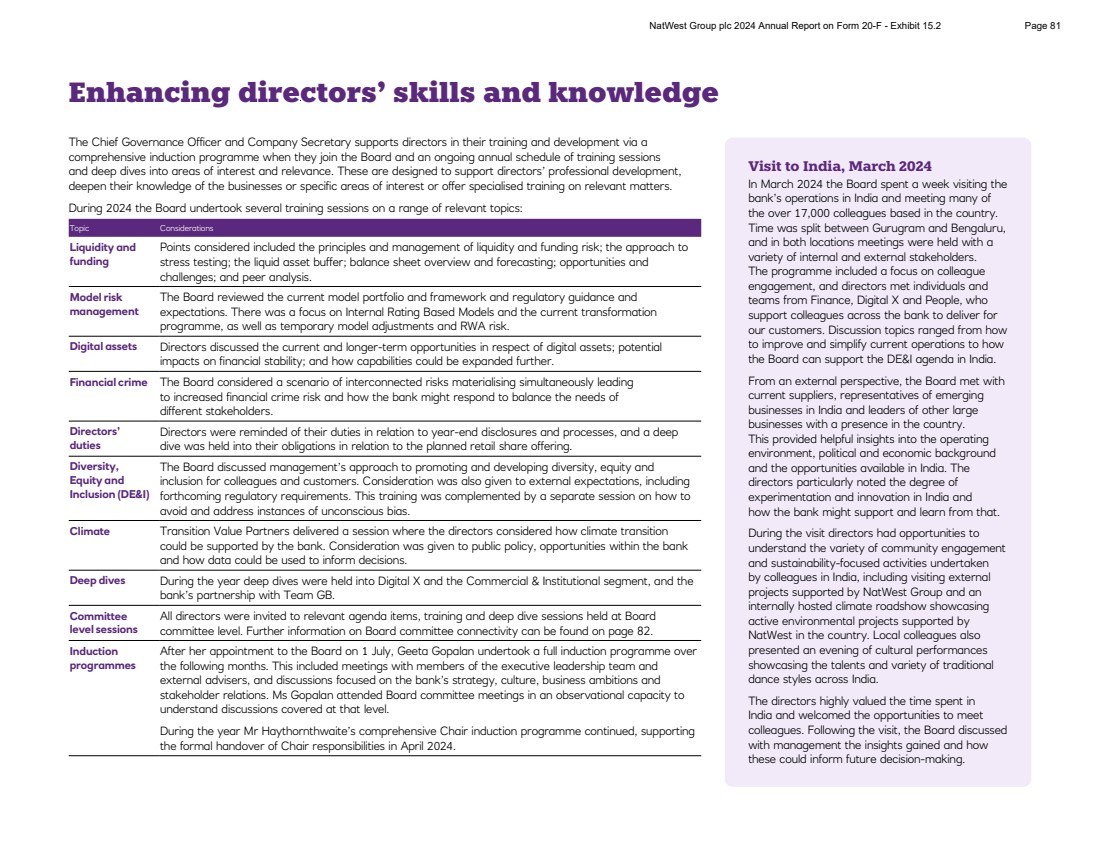 NatWest Group plc 2024 Annual Report on Form 20-F - Exhibit 15.2 Page 81

Enhancing directors' skills and knowledge

The Chief Governance Officer and Company Secretary supports directors in their training and development via a comprehensive induction programme when they join the Board and an ongoing annual schedule of training sessions and deep dives into areas of interest and relevance. These are designed to support directors' professional development, deepen their knowledge of the businesses or specific areas of interest or offer specialised training on relevant matters.

During 2024 the Board undertook several training sessions on a range of relevant topics:

| Topic | Considerations |
|---|---|
| Liquidity and funding | Points considered included the principles and management of liquidity and funding risk; the approach to stress testing; the liquid asset buffer; balance sheet overview and forecasting; opportunities and challenges; and peer analysis. |
| Model risk management | The Board reviewed the current model portfolio and framework and regulatory guidance and expectations. There was a focus on Internal Rating Based Models and the current transformation programme, as well as temporary model adjustments and RWA risk. |
| Digital assets | Directors discussed the current and longer-term opportunities in respect of digital assets; potential impacts on financial stability; and how capabilities could be expanded further. |
| Financial crime | The Board considered a scenario of interconnected risks materialising simultaneously leading to increased financial crime risk and how the bank might respond to balance the needs of different stakeholders. |
| Directors' duties | Directors were reminded of their duties in relation to year-end disclosures and processes, and a deep dive was held into their obligations in relation to the planned retail share offering. |
| Diversity, Equity and Inclusion (DE&I) | The Board discussed management's approach to promoting and developing diversity, equity and inclusion for colleagues and customers. Consideration was also given to external expectations, including forthcoming regulatory requirements. This training was complemented by a separate session on how to avoid and address instances of unconscious bias. |
| Climate | Transition Value Partners delivered a session where the directors considered how climate transition could be supported by the bank. Consideration was given to public policy, opportunities within the bank and how data could be used to inform decisions. |
| Deep dives | During the year deep dives were held into Digital X and the Commercial & Institutional segment, and the bank's partnership with Team GB. |
| Committee level sessions | All directors were invited to relevant agenda items, training and deep dive sessions held at Board committee level. Further information on Board committee connectivity can be found on page 82. |
| Induction programmes | After her appointment to the Board on 1 July, Geeta Gopalan undertook a full induction programme over the following months. This included meetings with members of the executive leadership team and external advisers, and discussions focused on the bank's strategy, culture, business ambitions and stakeholder relations. Ms Gopalan attended Board committee meetings in an observational capacity to understand discussions covered at that level. During the year Mr Haythornthwaite's comprehensive Chair induction programme continued, supporting the formal handover of Chair responsibilities in April 2024. |

Visit to India, March 2024
In March 2024 the Board spent a week visiting the bank's operations in India and meeting many of the over 17,000 colleagues based in the country. Time was split between Gurugram and Bengaluru, and in both locations meetings were held with a variety of internal and external stakeholders. The programme included a focus on colleague engagement, and directors met individuals and teams from Finance, Digital X and People, who support colleagues across the bank to deliver for our customers. Discussion topics ranged from how to improve and simplify current operations to how the Board can support the DE&I agenda in India.

From an external perspective, the Board met with current suppliers, representatives of emerging businesses in India and leaders of other large businesses with a presence in the country. This provided helpful insights into the operating environment, political and economic background and the opportunities available in India. The directors particularly noted the degree of experimentation and innovation in India and how the bank might support and learn from that.

During the visit directors had opportunities to understand the variety of community engagement and sustainability-focused activities undertaken by colleagues in India, including visiting external projects supported by NatWest Group and an internally hosted climate roadshow showcasing active environmental projects supported by NatWest in the country. Local colleagues also presented an evening of cultural performances showcasing the talents and variety of traditional dance styles across India.

The directors highly valued the time spent in India and welcomed the opportunities to meet colleagues. Following the visit, the Board discussed with management the insights gained and how these could inform future decision-making.